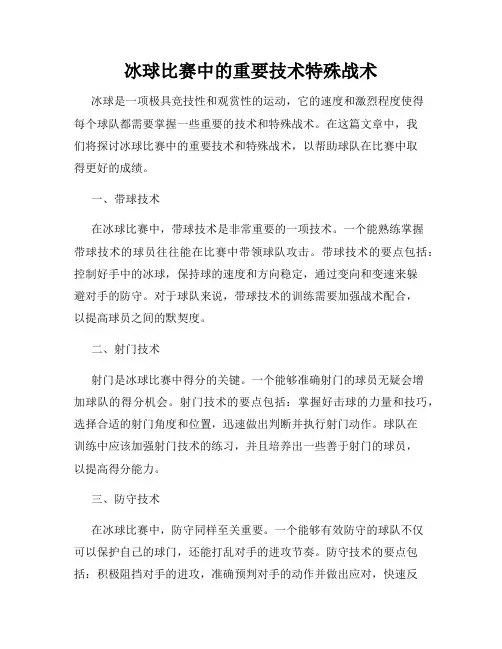 冰球比赛中的重要技术特殊战术

冰球是一项极具竞技性和观赏性的运动，它的速度和激烈程度使得每个球队都需要掌握一些重要的技术和特殊战术。在这篇文章中，我们将探讨冰球比赛中的重要技术和特殊战术，以帮助球队在比赛中取得更好的成绩。

一、带球技术

在冰球比赛中，带球技术是非常重要的一项技术。一个能熟练掌握带球技术的球员往往能在比赛中带领球队攻击。带球技术的要点包括：控制好手中的冰球，保持球的速度和方向稳定，通过变向和变速来躲避对手的防守。对于球队来说，带球技术的训练需要加强战术配合，以提高球员之间的默契度。

二、射门技术

射门是冰球比赛中得分的关键。一个能够准确射门的球员无疑会增加球队的得分机会。射门技术的要点包括：掌握好击球的力量和技巧，选择合适的射门角度和位置，迅速做出判断并执行射门动作。球队在训练中应该加强射门技术的练习，并且培养出一些善于射门的球员，以提高得分能力。

三、防守技术

在冰球比赛中，防守同样至关重要。一个能够有效防守的球队不仅可以保护自己的球门，还能打乱对手的进攻节奏。防守技术的要点包括：积极阻挡对手的进攻，准确预判对手的动作并做出应对，快速反